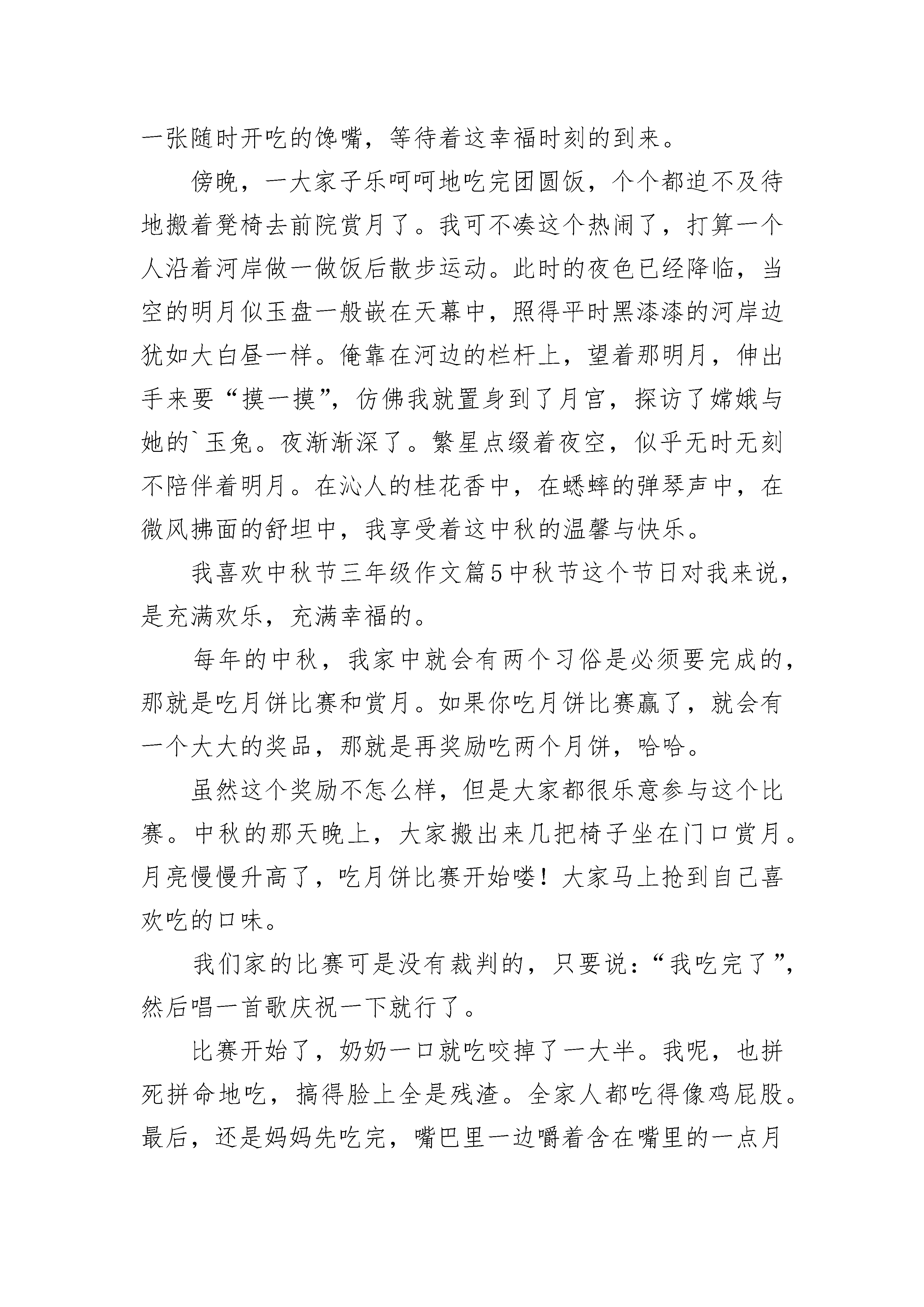 一张随时开吃的馋嘴，等待着这幸福时刻的到来。

傍晚，一大家子乐呵呵地吃完团圆饭，个个都迫不及待地搬着凳椅去前院赏月了。我可不凑这个热闹了，打算一个人沿着河岸做一做饭后散步运动。此时的夜色已经降临，当空的明月似玉盘一般嵌在天幕中，照得平时黑漆漆的河岸边犹如大白昼一样。俺靠在河边的栏杆上，望着那明月，伸出手来要“摸一摸”，仿佛我就置身到了月宫，探访了嫦娥与她的`玉兔。夜渐渐深了。繁星点缀着夜空，似乎无时无刻不陪伴着明月。在沁人的桂花香中，在蟋蟀的弹琴声中，在微风拂面的舒坦中，我享受着这中秋的温馨与快乐。

我喜欢中秋节三年级作文篇5中秋节这个节日对我来说，是充满欢乐，充满幸福的。

每年的中秋，我家中就会有两个习俗是必须要完成的，那就是吃月饼比赛和赏月。如果你吃月饼比赛赢了，就会有一个大大的奖品，那就是再奖励吃两个月饼，哈哈。

虽然这个奖励不怎么样，但是大家都很乐意参与这个比赛。中秋的那天晚上，大家搬出来几把椅子坐在门口赏月。月亮慢慢升高了，吃月饼比赛开始喽！大家马上抢到自己喜欢吃的口味。

我们家的比赛可是没有裁判的，只要说：“我吃完了”，然后唱一首歌庆祝一下就行了。

比赛开始了，奶奶一口就吃咬掉了一大半。我呢，也拼死拼命地吃，搞得脸上全是残渣。全家人都吃得像鸡屁股。最后，还是妈妈先吃完，嘴巴里一边嚼着含在嘴里的一点月